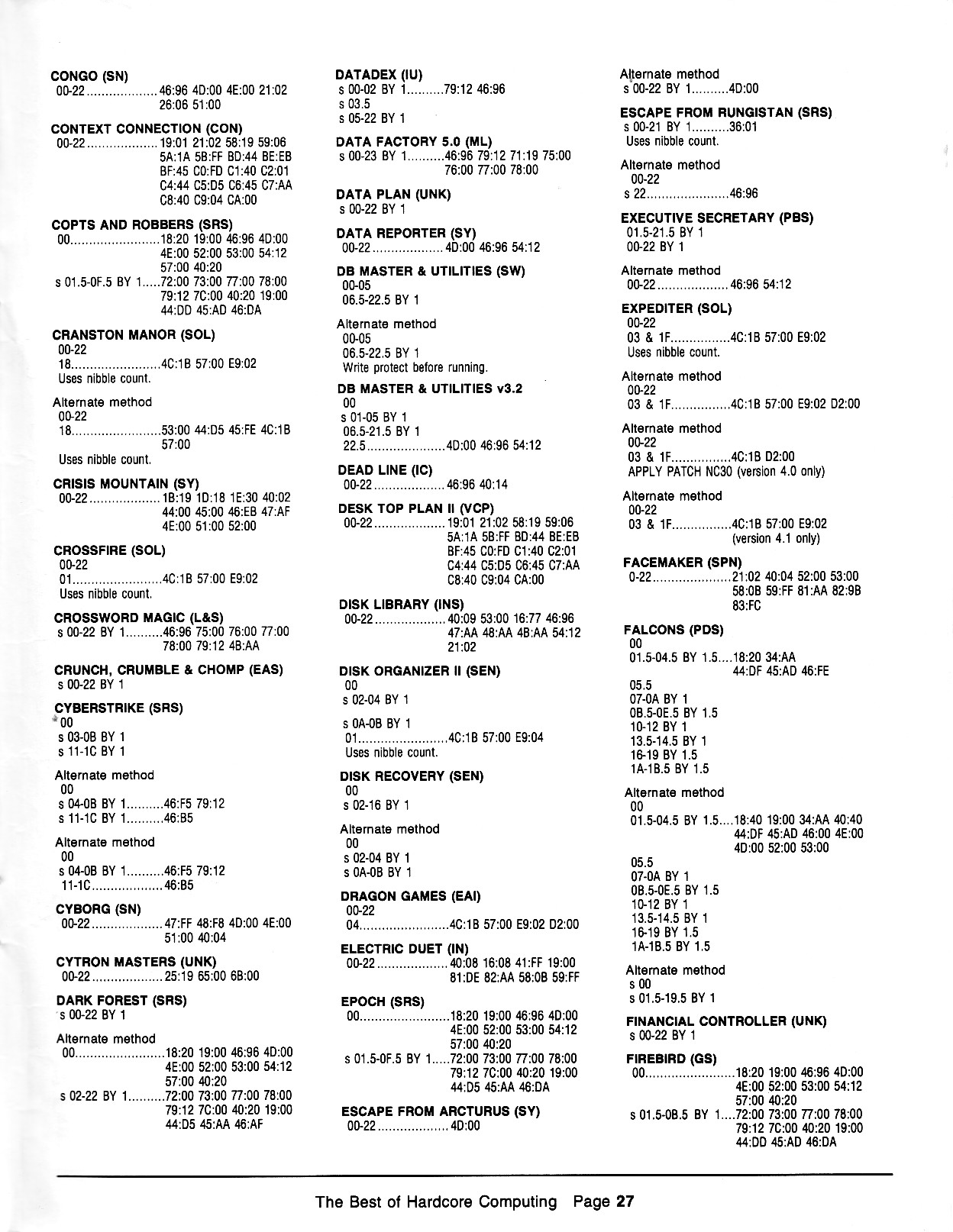 CONGO (SN)
00-22...................46:96 4D:00 4E:00 21:02
26:06 51:00

CONTEXT CONNECTION (CON)
00-22...................19:01 21:02 58:19 59:06
5A:1A 5B:FF BD:44 BE:EB
BF:45 C0:FD C1:40 C2:01
C4:44 C5:D5 C6:45 C7:AA
C8:40 C9:04 CA:00

COPTS AND ROBBERS (SRS)
00........................18:20 19:00 46:96 4D:00
4E:00 52:00 53:00 54:12
57:00 40:20
s 01.5-0F.5 BY 1.....72:00 73:00 77:00 78:00
79:12 7C:00 40:20 19:00
44:DD 45:AD 46:DA

CRANSTON MANOR (SOL)
00-22
18........................4C:1B 57:00 E9:02
Uses nibble count.

Alternate method
00-22
18........................53:00 44:D5 45:FE 4C:1B
57:00
Uses nibble count.

CRISIS MOUNTAIN (SY)
00-22...................1B:19 1D:18 1E:30 40:02
44:00 45:00 46:EB 47:AF
4E:00 51:00 52:00

CROSSFIRE (SOL)
00-22
01........................4C:1B 57:00 E9:02
Uses nibble count.

CROSSWORD MAGIC (L&S)
s 00-22 BY 1..........46:96 75:00 76:00 77:00
78:00 79:12 4B:AA

CRUNCH, CRUMBLE & CHOMP (EAS)
s 00-22 BY 1

CYBERSTRIKE (SRS)
00
s 03-0B BY 1
s 11-1C BY 1

Alternate method
00
s 04-0B BY 1..........46:F5 79:12
s 11-1C BY 1..........46:B5

Alternate method
00
s 04-0B BY 1..........46:F5 79:12
11-1C...................46:B5

CYBORG (SN)
00-22...................47:FF 48:F8 4D:00 4E:00
51:00 40:04

CYTRON MASTERS (UNK)
00-22...................25:19 65:00 6B:00

DARK FOREST (SRS)
s 00-22 BY 1

Alternate method
00........................18:20 19:00 46:96 4D:00
4E:00 52:00 53:00 54:12
57:00 40:20
s 02-22 BY 1..........72:00 73:00 77:00 78:00
79:12 7C:00 40:20 19:00
44:D5 45:AA 46:AF

DATADEX (IU)
s 00-02 BY 1..........79:12 46:96
s 03.5
s 05-22 BY 1

DATA FACTORY 5.0 (ML)
s 00-23 BY 1..........46:96 79:12 71:19 75:00
76:00 77:00 78:00

DATA PLAN (UNK)
s 00-22 BY 1

DATA REPORTER (SY)
00-22...................4D:00 46:96 54:12

DB MASTER & UTILITIES (SW)
00-05
06.5-22.5 BY 1

Alternate method
00-05
06.5-22.5 BY 1
Write protect before running.

DB MASTER & UTILITIES v3.2
00
s 01-05 BY 1
06.5-21.5 BY 1
22.5.....................4D:00 46:96 54:12

DEAD LINE (IC)
00-22...................46:96 40:14

DESK TOP PLAN II (VCP)
00-22...................19:01 21:02 58:19 59:06
5A:1A 5B:FF BD:44 BE:EB
BF:45 C0:FD C1:40 C2:01
C4:44 C5:D5 C6:45 C7:AA
C8:40 C9:04 CA:00

DISK LIBRARY (INS)
00-22...................40:09 53:00 16:77 46:96
47:AA 48:AA 4B:AA 54:12
21:02

DISK ORGANIZER II (SEN)
00
s 02-04 BY 1

s 0A-0B BY 1
01........................4C:1B 57:00 E9:04
Uses nibble count.

DISK RECOVERY (SEN)
00
s 02-16 BY 1

Alternate method
00
s 02-04 BY 1
s 0A-0B BY 1

DRAGON GAMES (EAI)
00-22
04........................4C:1B 57:00 E9:02 D2:00

ELECTRIC DUET (IN)
00-22...................40:08 16:08 41:FF 19:00
81:DE 82:AA 58:0B 59:FF

EPOCH (SRS)
00........................18:20 19:00 46:96 4D:00
4E:00 52:00 53:00 54:12
57:00 40:20
s 01.5-0F.5 BY 1.....72:00 73:00 77:00 78:00
79:12 7C:00 40:20 19:00
44:D5 45:AA 46:DA

ESCAPE FROM ARCTURUS (SY)
00-22...................4D:00

Alternate method
s 00-22 BY 1..........4D:00

ESCAPE FROM RUNGISTAN (SRS)
s 00-21 BY 1..........36:01
Uses nibble count.

Alternate method
00-22
s 22......................46:96

EXECUTIVE SECRETARY (PBS)
01.5-21.5 BY 1
00-22 BY 1

Alternate method
00-22...................46:96 54:12

EXPEDITER (SOL)
00-22
03 & 1F................4C:1B 57:00 E9:02
Uses nibble count.

Alternate method
00-22
03 & 1F................4C:1B 57:00 E9:02 D2:00

Alternate method
00-22
03 & 1F................4C:1B D2:00
APPLY PATCH NC30 (version 4.0 only)

Alternate method
00-22
03 & 1F................4C:1B 57:00 E9:02
(version 4.1 only)

FACEMAKER (SPN)
0-22.....................21:02 40:04 52:00 53:00
58:0B 59:FF 81:AA 82:9B
83:FC

FALCONS (PDS)
00
01.5-04.5 BY 1.5....18:20 34:AA
44:DF 45:AD 46:FE
05.5
07-0A BY 1
0B.5-0E.5 BY 1.5
10-12 BY 1
13.5-14.5 BY 1
16-19 BY 1.5
1A-1B.5 BY 1.5

Alternate method
00
01.5-04.5 BY 1.5....18:40 19:00 34:AA 40:40
44:DF 45:AD 46:00 4E:00
4D:00 52:00 53:00
05.5
07-0A BY 1
0B.5-0E.5 BY 1.5
10-12 BY 1
13.5-14.5 BY 1
16-19 BY 1.5
1A-1B.5 BY 1.5

Alternate method
s 00
s 01.5-19.5 BY 1

FINANCIAL CONTROLLER (UNK)
s 00-22 BY 1

FIREBIRD (GS)
00........................18:20 19:00 46:96 4D:00
4E:00 52:00 53:00 54:12
57:00 40:20
s 01.5-0B.5 BY 1....72:00 73:00 77:00 78:00
79:12 7C:00 40:20 19:00
44:DD 45:AD 46:DA

The Best of Hardcore Computing Page 27